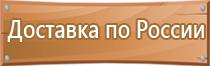 Доставка по России